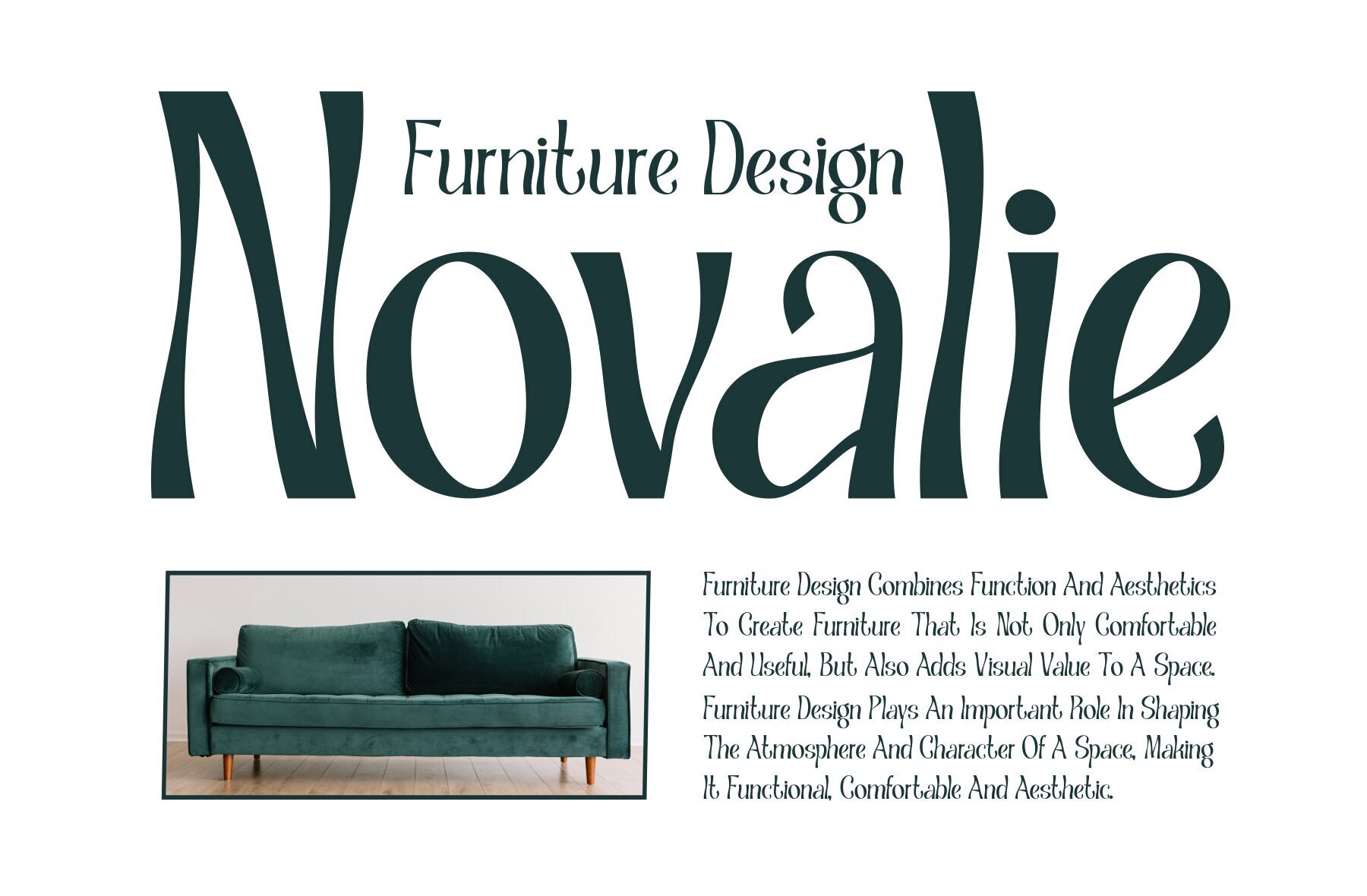 Furniture Design

Novalie

Furniture Design Combines Function And Aesthetics To Create Furniture That Is Not Only Comfortable And Useful, But Also Adds Visual Value To A Space. Furniture Design Plays An Important Role In Shaping The Atmosphere And Character Of A Space, Making It Functional, Comfortable And Aesthetic.